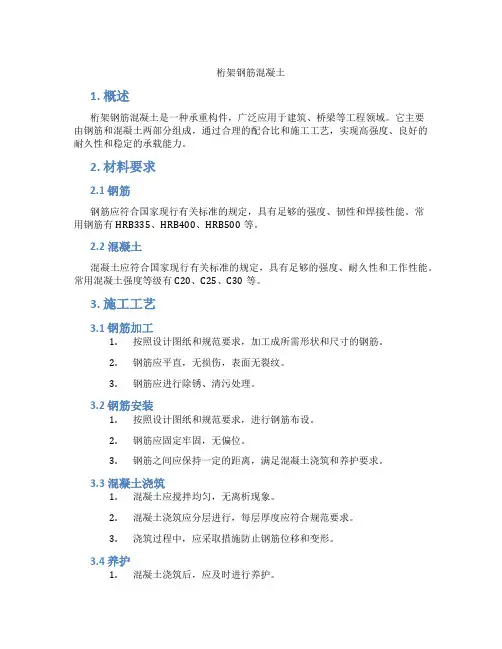 桁架钢筋混凝土

1. 概述

桁架钢筋混凝土是一种承重构件，广泛应用于建筑、桥梁等工程领域。它主要由钢筋和混凝土两部分组成，通过合理的配合比和施工工艺，实现高强度、良好的耐久性和稳定的承载能力。

2. 材料要求

2.1 钢筋

钢筋应符合国家现行有关标准的规定，具有足够的强度、韧性和焊接性能。常用钢筋有 HRB335、HRB400、HRB500 等。

2.2 混凝土

混凝土应符合国家现行有关标准的规定，具有足够的强度、耐久性和工作性能。常用混凝土强度等级有 C20、C25、C30 等。

3. 施工工艺

3.1 钢筋加工

1. 按照设计图纸和规范要求，加工成所需形状和尺寸的钢筋。
2. 钢筋应平直，无损伤，表面无裂纹。
3. 钢筋应进行除锈、清污处理。

3.2 钢筋安装

1. 按照设计图纸和规范要求，进行钢筋布设。
2. 钢筋应固定牢固，无偏位。
3. 钢筋之间应保持一定的距离，满足混凝土浇筑和养护要求。

3.3 混凝土浇筑

1. 混凝土应搅拌均匀，无离析现象。
2. 混凝土浇筑应分层进行，每层厚度应符合规范要求。
3. 浇筑过程中，应采取措施防止钢筋位移和变形。

3.4 养护

1. 混凝土浇筑后，应及时进行养护。